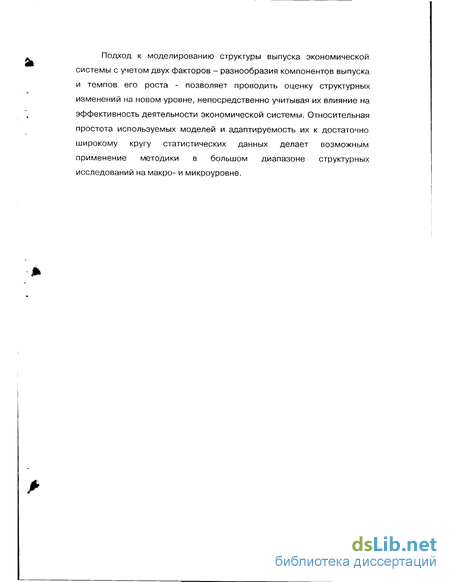 Подход к моделированию структуры выпуска экономической системы с учетом двух факторов – разнообразия компонентов выпуска и темпов его роста - позволяет проводить оценку структурных изменений на новом уровне, непосредственно учитывая их влияние на эффективность деятельности экономической системы. Относительная простота используемых моделей и адаптируемость их к достаточно широкому кругу статистических данных делает возможным применение методики в большом диапазоне структурных исследований на макро- и микроуровне.

dsLib.net
библиотека диссертаций